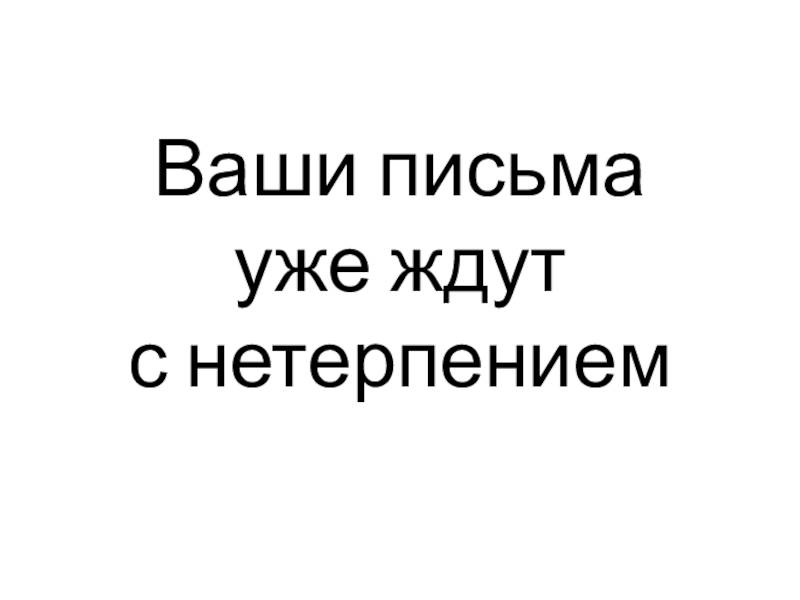 Ваши письма уже ждут с нетерпением